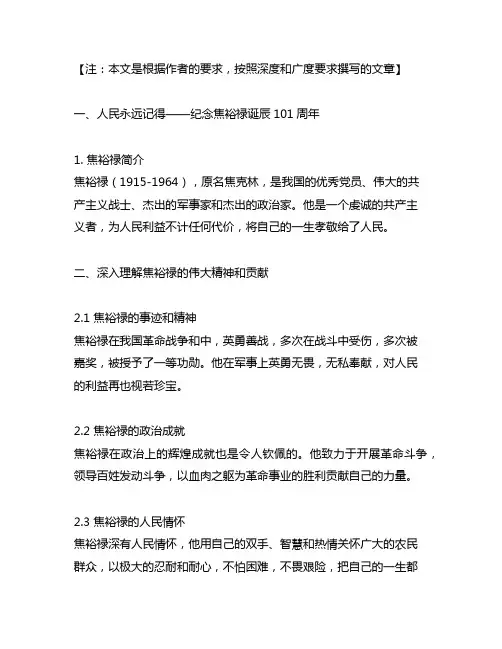 【注：本文是根据作者的要求，按照深度和广度要求撰写的文章】

一、人民永远记得——纪念焦裕禄诞辰 101 周年

1. 焦裕禄简介
焦裕禄（1915-1964），原名焦克林，是我国的优秀党员、伟大的共产主义战士、杰出的军事家和杰出的政治家。他是一个虔诚的共产主义者，为人民利益不计任何代价，将自己的一生孝敬给了人民。

二、深入理解焦裕禄的伟大精神和贡献

2.1 焦裕禄的事迹和精神
焦裕禄在我国革命战争和中，英勇善战，多次在战斗中受伤，多次被嘉奖，被授予了一等功勋。他在军事上英勇无畏，无私奉献，对人民的利益再也视若珍宝。

2.2 焦裕禄的政治成就
焦裕禄在政治上的辉煌成就也是令人钦佩的。他致力于开展革命斗争，领导百姓发动斗争，以血肉之躯为革命事业的胜利贡献自己的力量。

2.3 焦裕禄的人民情怀
焦裕禄深有人民情怀，他用自己的双手、智慧和热情关怀广大的农民群众，以极大的忍耐和耐心，不怕困难，不畏艰险，把自己的一生都